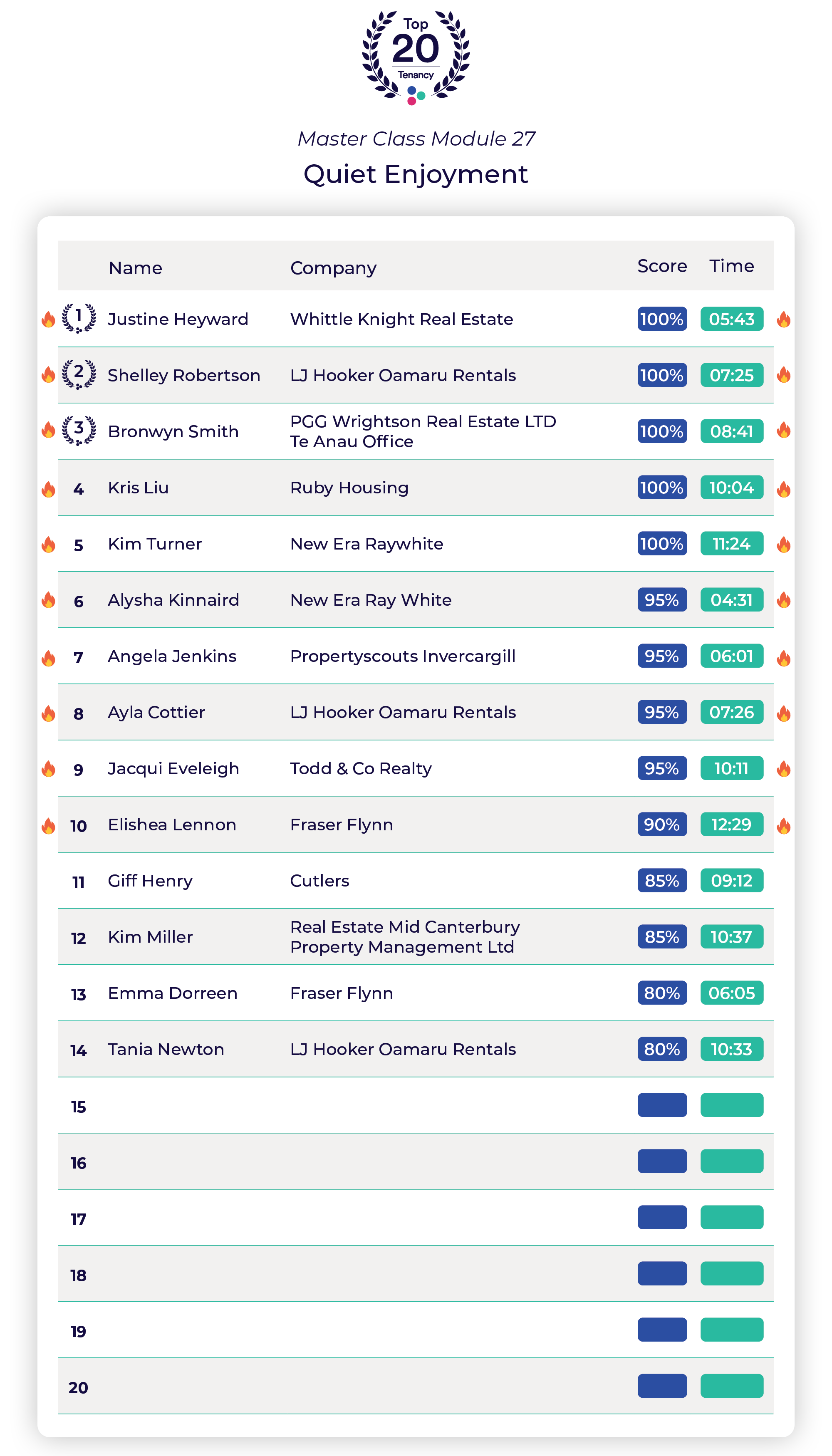 Top 20 Tenancy

Master Class Module 27

Quiet Enjoyment

| | Name | Company | Score | Time |
|---|---|---|---|---|
| 1 | Justine Heyward | Whittle Knight Real Estate | 100% | 05:43 |
| 2 | Shelley Robertson | LJ Hooker Oamaru Rentals | 100% | 07:25 |
| 3 | Bronwyn Smith | PGG Wrightson Real Estate LTD Te Anau Office | 100% | 08:41 |
| 4 | Kris Liu | Ruby Housing | 100% | 10:04 |
| 5 | Kim Turner | New Era Raywhite | 100% | 11:24 |
| 6 | Alysha Kinnaird | New Era Ray White | 95% | 04:31 |
| 7 | Angela Jenkins | Propertyscouts Invercargill | 95% | 06:01 |
| 8 | Ayla Cottier | LJ Hooker Oamaru Rentals | 95% | 07:26 |
| 9 | Jacqui Eveleigh | Todd & Co Realty | 95% | 10:11 |
| 10 | Elishea Lennon | Fraser Flynn | 90% | 12:29 |
| 11 | Giff Henry | Cutlers | 85% | 09:12 |
| 12 | Kim Miller | Real Estate Mid Canterbury Property Management Ltd | 85% | 10:37 |
| 13 | Emma Dorreen | Fraser Flynn | 80% | 06:05 |
| 14 | Tania Newton | LJ Hooker Oamaru Rentals | 80% | 10:33 |
| 15 | | | | |
| 16 | | | | |
| 17 | | | | |
| 18 | | | | |
| 19 | | | | |
| 20 | | | | |